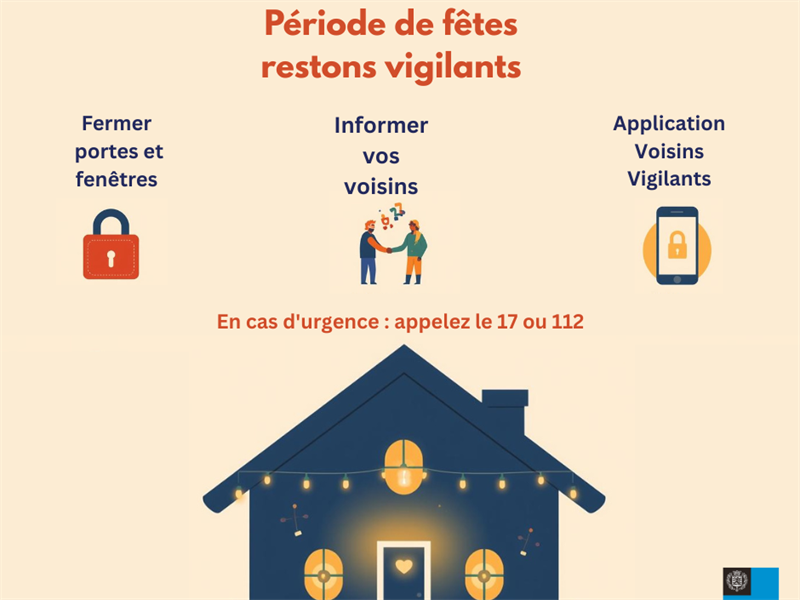 Période de fêtes
restons vigilants

Fermer
portes et
fenêtres

Informer
vos
voisins

Application
Voisins
Vigilants

En cas d'urgence : appelez le 17 ou 112